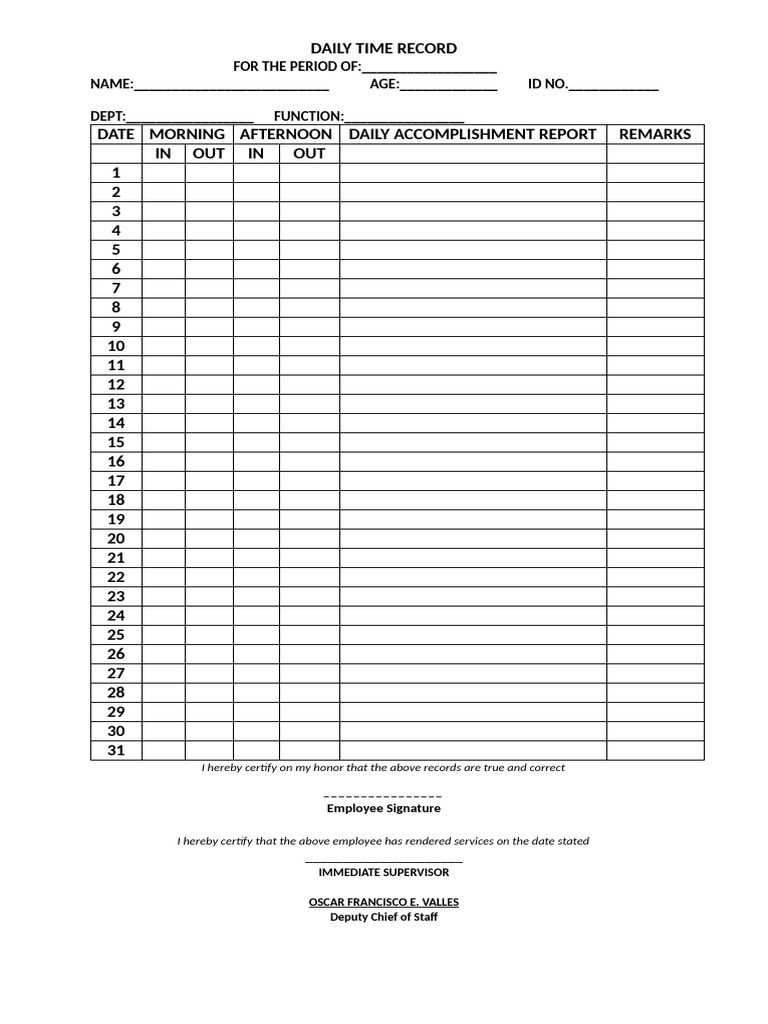 DAILY TIME RECORD

FOR THE PERIOD OF:____

NAME:____ AGE:____ ID NO.____

DEPT:____ FUNCTION:____

| DATE | MORNING |  | AFTERNOON |  | DAILY ACCOMPLISHMENT REPORT | REMARKS |
|---|---|---|---|---|---|---|
|  | IN | OUT | IN | OUT |  |  |
| 1 |  |  |  |  |  |  |
| 2 |  |  |  |  |  |  |
| 3 |  |  |  |  |  |  |
| 4 |  |  |  |  |  |  |
| 5 |  |  |  |  |  |  |
| 6 |  |  |  |  |  |  |
| 7 |  |  |  |  |  |  |
| 8 |  |  |  |  |  |  |
| 9 |  |  |  |  |  |  |
| 10 |  |  |  |  |  |  |
| 11 |  |  |  |  |  |  |
| 12 |  |  |  |  |  |  |
| 13 |  |  |  |  |  |  |
| 14 |  |  |  |  |  |  |
| 15 |  |  |  |  |  |  |
| 16 |  |  |  |  |  |  |
| 17 |  |  |  |  |  |  |
| 18 |  |  |  |  |  |  |
| 19 |  |  |  |  |  |  |
| 20 |  |  |  |  |  |  |
| 21 |  |  |  |  |  |  |
| 22 |  |  |  |  |  |  |
| 23 |  |  |  |  |  |  |
| 24 |  |  |  |  |  |  |
| 25 |  |  |  |  |  |  |
| 26 |  |  |  |  |  |  |
| 27 |  |  |  |  |  |  |
| 28 |  |  |  |  |  |  |
| 29 |  |  |  |  |  |  |
| 30 |  |  |  |  |  |  |
| 31 |  |  |  |  |  |  |

I hereby certify on my honor that the above records are true and correct

____
Employee Signature

I hereby certify that the above employee has rendered services on the date stated

____
IMMEDIATE SUPERVISOR

OSCAR FRANCISCO E. VALLES
Deputy Chief of Staff